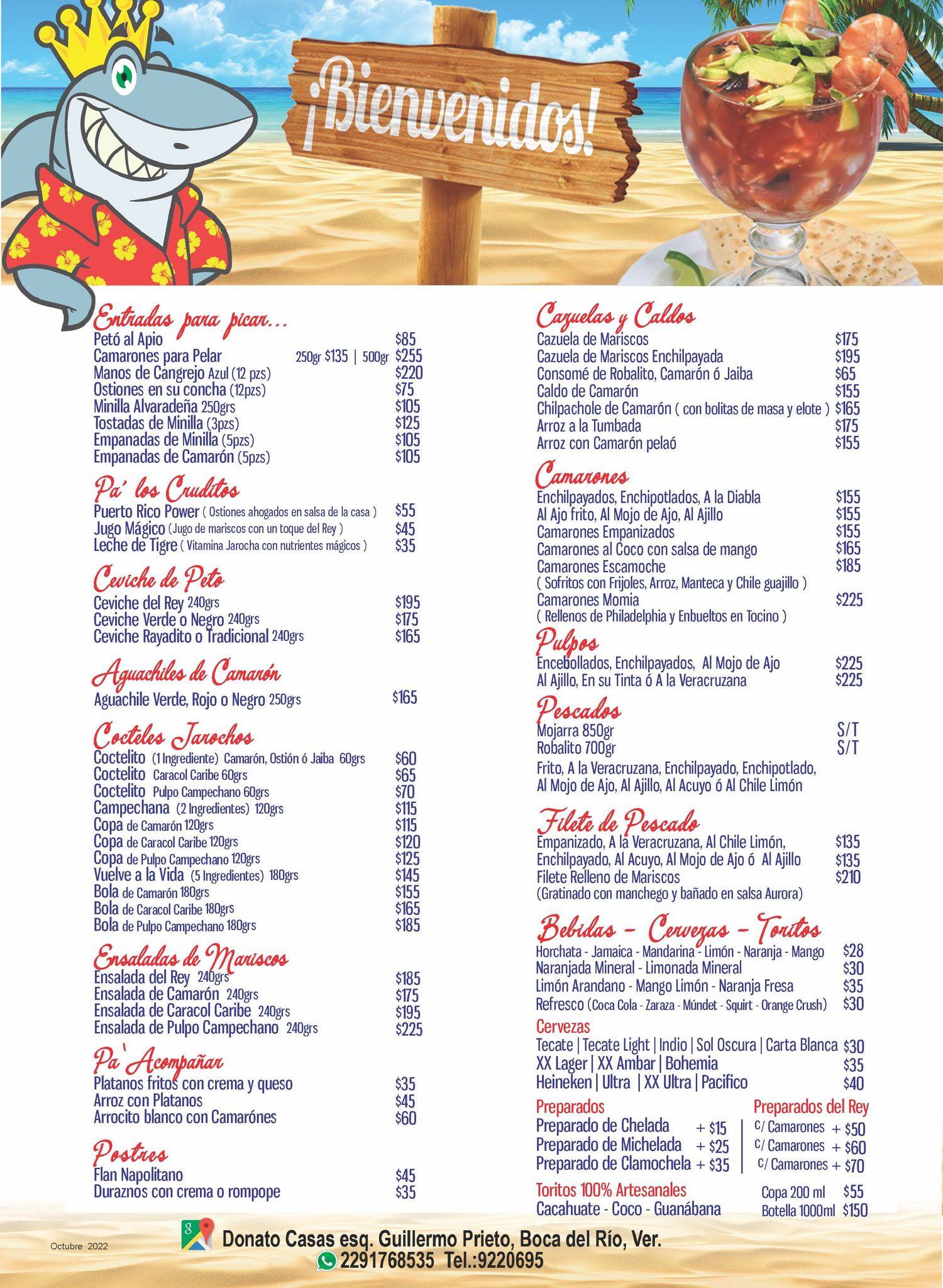 ¡Bienvenidos!

Entradas para picar...
Petó al Apio $85
Camarones para Pelar 250gr $135 | 500gr $255
Manos de Cangrejo Azul (12 pzs) $220
Ostiones en su concha (12pzs) $75
Minilla Alvaradeña 250grs $105
Tostadas de Minilla (3pzs) $125
Empanadas de Minilla (5pzs) $105
Empanadas de Camarón (5pzs) $105

Pa' los Cruditos
Puerto Rico Power ( Ostiones ahogados en salsa de la casa ) $55
Jugo Mágico (Jugo de mariscos con un toque del Rey ) $45
Leche de Tigre ( Vitamina Jarocha con nutrientes mágicos ) $35

Ceviche de Peto
Ceviche del Rey 240grs $195
Ceviche Verde o Negro 240grs $175
Ceviche Rayadito o Tradicional 240grs $165

Aguachiles de Camarón
Aguachile Verde, Rojo o Negro 250grs $165

Cocteles Jarochos
Coctelito (1 Ingrediente) Camarón, Ostión ó Jaiba 60grs $60
Coctelito Caracol Caribe 60grs $65
Coctelito Pulpo Campechano 60grs $70
Campechana (2 Ingredientes) 120grs $115
Copa de Camarón 120grs $115
Copa de Caracol Caribe 120grs $120
Copa de Pulpo Campechano 120grs $125
Vuelve a la Vida (5 Ingredientes) 180grs $145
Bola de Camarón 180grs $155
Bola de Caracol Caribe 180grs $165
Bola de Pulpo Campechano 180grs $185

Ensaladas de Mariscos
Ensalada del Rey 240grs $185
Ensalada de Camarón 240grs $175
Ensalada de Caracol Caribe 240grs $195
Ensalada de Pulpo Campechano 240grs $225

Pa`Acompañar
Platanos fritos con crema y queso $35
Arroz con Platanos $45
Arrocito blanco con Camarónes $60

Postres
Flan Napolitano $45
Duraznos con crema o rompope $35

Cazuelas y Caldos
Cazuela de Mariscos $175
Cazuela de Mariscos Enchilpayada $195
Consomé de Robalito, Camarón ó Jaiba $65
Caldo de Camarón $155
Chilpachole de Camarón ( con bolitas de masa y elote ) $165
Arroz a la Tumbada $175
Arroz con Camarón pelaó $155

Camarones
Enchilpayados, Enchipotlados, A la Diabla $155
Al Ajo frito, Al Mojo de Ajo, Al Ajillo $155
Camarones Empanizados $155
Camarones al Coco con salsa de mango $165
Camarones Escamoche $185
( Sofritos con Frijoles, Arroz, Manteca y Chile guajillo )
Camarones Momia $225
( Rellenos de Philadelphia y Enbueltos en Tocino )

Pulpos
Encebollados, Enchilpayados, Al Mojo de Ajo $225
Al Ajillo, En su Tinta ó A la Veracruzana $225

Pescados
Mojarra 850gr S/T
Robalito 700gr S/T
Frito, A la Veracruzana, Enchilpayado, Enchipotlado, Al Mojo de Ajo, Al Ajillo, Al Acuyo ó Al Chile Limón

Filete de Pescado
Empanizado, A la Veracruzana, Al Chile Limón, $135
Enchilpayado, Al Acuyo, Al Mojo de Ajo ó Al Ajillo $135
Filete Relleno de Mariscos $210
(Gratinado con manchego y bañado en salsa Aurora)

Bebidas - Cervezas - Toritos
Horchata - Jamaica - Mandarina - Limón - Naranja - Mango $28
Naranjada Mineral - Limonada Mineral $30
Limón Arandano - Mango Limón - Naranja Fresa $35
Refresco (Coca Cola - Zaraza - Múndet - Squirt - Orange Crush) $30
Cervezas
Tecate | Tecate Light | Indio | Sol Oscura | Carta Blanca $30
XX Lager | XX Ambar | Bohemia $35
Heineken | Ultra | XX Ultra | Pacifico $40
Preparados
Preparado de Chelada + $15
Preparado de Michelada + $25
Preparado de Clamochela + $35
Preparados del Rey
C/ Camarones + $50
C/ Camarones + $60
C/ Camarones + $70
Toritos 100% Artesanales
Cacahuate - Coco - Guanábana
Copa 200 ml $55
Botella 1000ml $150

Octubre 2022
Donato Casas esq. Guillermo Prieto, Boca del Río, Ver.
2291768535 Tel.:9220695